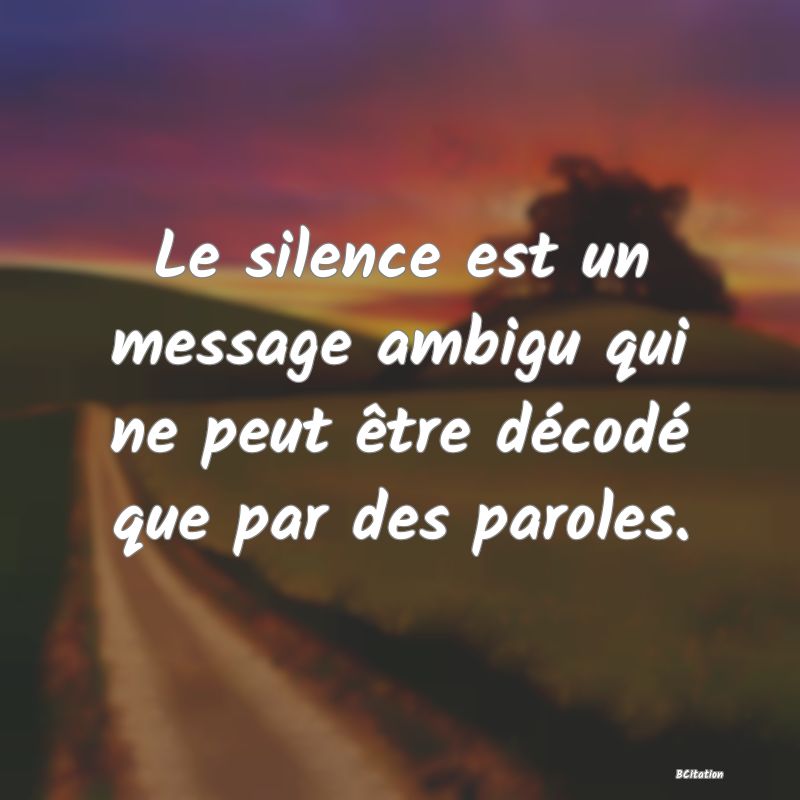 Le silence est un message ambigu qui ne peut être décodé que par des paroles.

BCitation